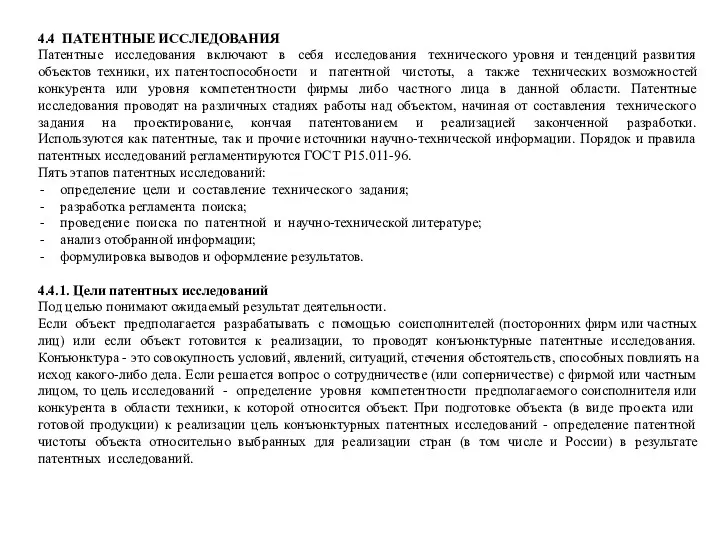 4.4 ПАТЕНТНЫЕ ИССЛЕДОВАНИЯ
Патентные исследования включают в себя исследования технического уровня и тенденций развития объектов техники, их патентоспособности и патентной чистоты, а также технических возможностей конкурента или уровня компетентности фирмы либо частного лица в данной области. Патентные исследования проводят на различных стадиях работы над объектом, начиная от составления технического задания на проектирование, кончая патентованием и реализацией законченной разработки. Используются как патентные, так и прочие источники научно-технической информации. Порядок и правила патентных исследований регламентируются ГОСТ Р15.011-96.
Пять этапов патентных исследований:
- определение цели и составление технического задания;
- разработка регламента поиска;
- проведение поиска по патентной и научно-технической литературе;
- анализ отобранной информации;
- формулировка выводов и оформление результатов.

4.4.1. Цели патентных исследований
Под целью понимают ожидаемый результат деятельности.
Если объект предполагается разрабатывать с помощью соисполнителей (посторонних фирм или частных лиц) или если объект готовится к реализации, то проводят конъюнктурные патентные исследования. Конъюнктура - это совокупность условий, явлений, ситуаций, стечения обстоятельств, способных повлиять на исход какого-либо дела. Если решается вопрос о сотрудничестве (или соперничестве) с фирмой или частным лицом, то цель исследований - определение уровня компетентности предполагаемого соисполнителя или конкурента в области техники, к которой относится объект. При подготовке объекта (в виде проекта или готовой продукции) к реализации цель конъюнктурных патентных исследований - определение патентной чистоты объекта относительно выбранных для реализации стран (в том числе и России) в результате патентных исследований.